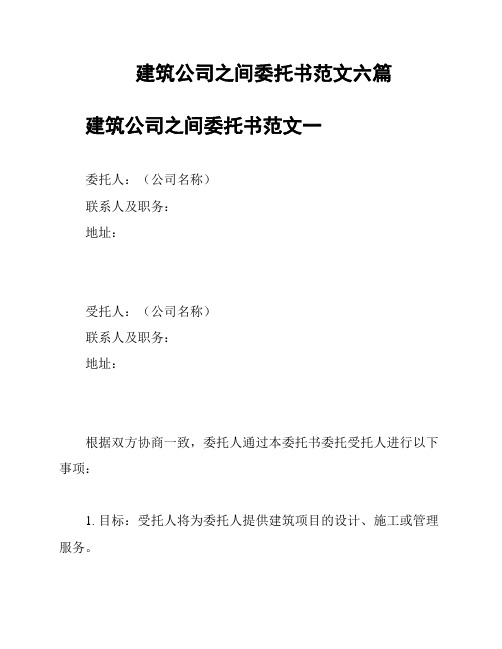 建筑公司之间委托书范文六篇

建筑公司之间委托书范文一

委托人：（公司名称）
联系人及职务：
地址：

受托人：（公司名称）
联系人及职务：
地址：

根据双方协商一致，委托人通过本委托书委托受托人进行以下事项：

1. 目标：受托人将为委托人提供建筑项目的设计、施工或管理服务。